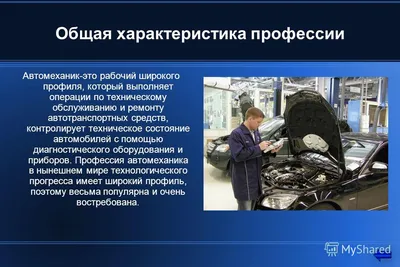 Общая характеристика профессии

Автомеханик-это рабочий широкого профиля, который выполняет операции по техническому обслуживанию и ремонту автотранспортных средств, контролирует техническое состояние автомобилей с помощью диагностического оборудования и приборов. Профессия автомеханика в нынешнем мире технологического прогресса имеет широкий профиль, поэтому весьма популярна и очень востребована.

MyShared